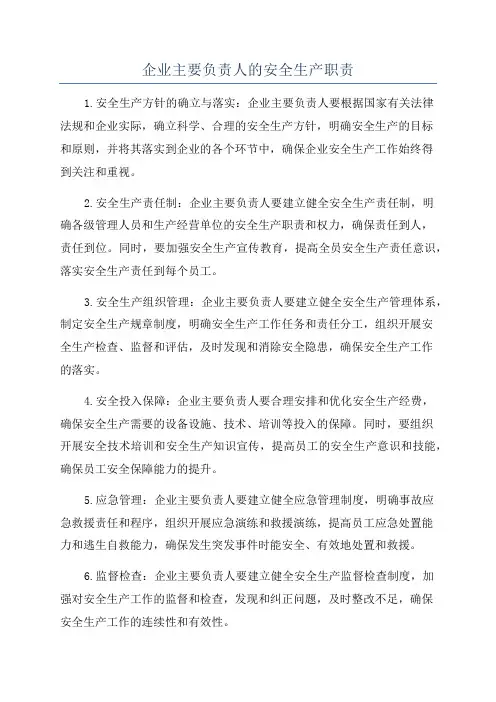 企业主要负责人的安全生产职责

1.安全生产方针的确立与落实：企业主要负责人要根据国家有关法律法规和企业实际，确立科学、合理的安全生产方针，明确安全生产的目标和原则，并将其落实到企业的各个环节中，确保企业安全生产工作始终得到关注和重视。

2.安全生产责任制：企业主要负责人要建立健全安全生产责任制，明确各级管理人员和生产经营单位的安全生产职责和权力，确保责任到人，责任到位。同时，要加强安全生产宣传教育，提高全员安全生产责任意识，落实安全生产责任到每个员工。

3.安全生产组织管理：企业主要负责人要建立健全安全生产管理体系，制定安全生产规章制度，明确安全生产工作任务和责任分工，组织开展安全生产检查、监督和评估，及时发现和消除安全隐患，确保安全生产工作的落实。

4.安全投入保障：企业主要负责人要合理安排和优化安全生产经费，确保安全生产需要的设备设施、技术、培训等投入的保障。同时，要组织开展安全技术培训和安全生产知识宣传，提高员工的安全生产意识和技能，确保员工安全保障能力的提升。

5.应急管理：企业主要负责人要建立健全应急管理制度，明确事故应急救援责任和程序，组织开展应急演练和救援演练，提高员工应急处置能力和逃生自救能力，确保发生突发事件时能安全、有效地处置和救援。

6.监督检查：企业主要负责人要建立健全安全生产监督检查制度，加强对安全生产工作的监督和检查，发现和纠正问题，及时整改不足，确保安全生产工作的连续性和有效性。